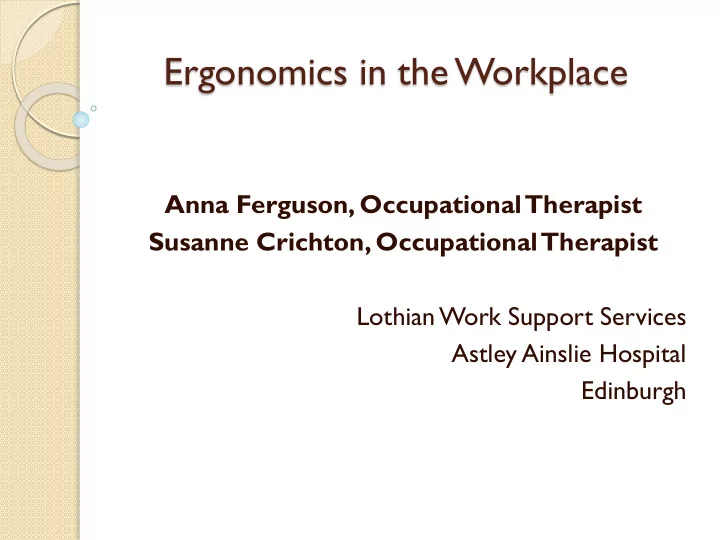 Ergonomics in the Workplace

Anna Ferguson, Occupational Therapist
Susanne Crichton, Occupational Therapist

Lothian Work Support Services
Astley Ainslie Hospital
Edinburgh